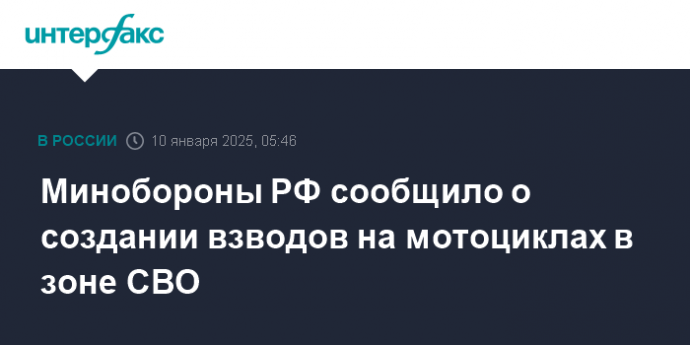 интерфакс

В РОССИИ 10 января 2025, 05:46

Минобороны РФ сообщило о создании взводов на мотоциклах в зоне СВО